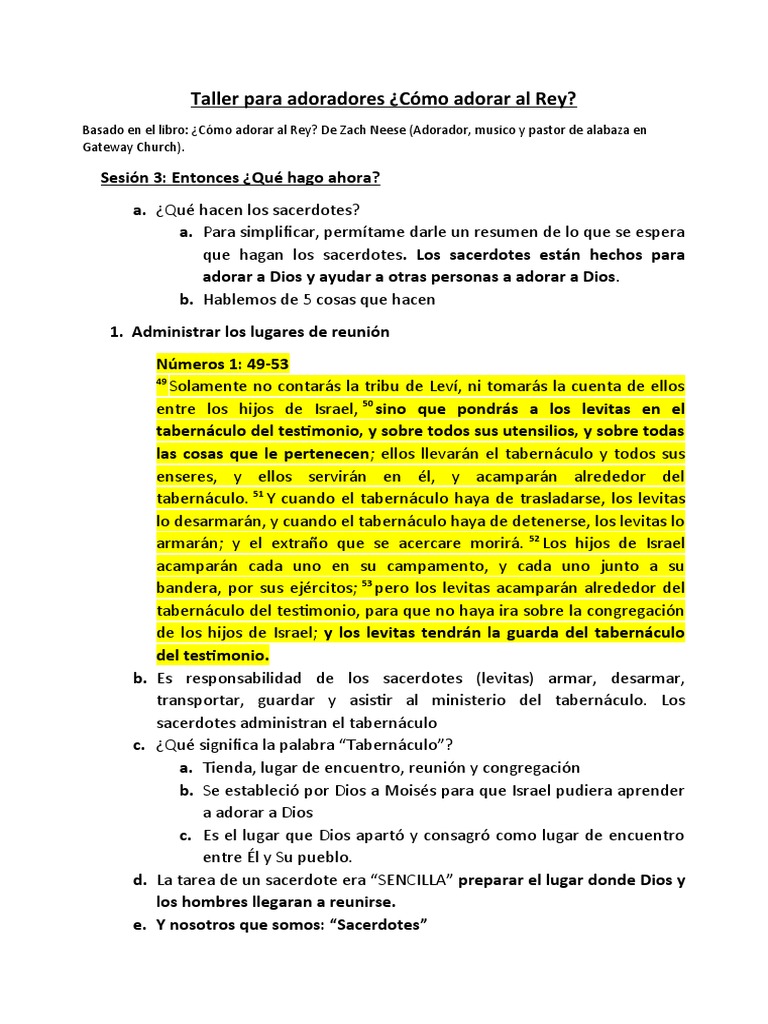 Taller para adoradores ¿Cómo adorar al Rey?

Basado en el libro: ¿Cómo adorar al Rey? De Zach Neese (Adorador, musico y pastor de alabaza en Gateway Church).

Sesión 3: Entonces ¿Qué hago ahora?

a. ¿Qué hacen los sacerdotes?
a. Para simplificar, permítame darle un resumen de lo que se espera que hagan los sacerdotes. Los sacerdotes están hechos para adorar a Dios y ayudar a otras personas a adorar a Dios.
b. Hablemos de 5 cosas que hacen

1. Administrar los lugares de reunión

Números 1: 49-53
$^{49}$ Solamente no contarás la tribu de Leví, ni tomarás la cuenta de ellos entre los hijos de Israel, $^{50}$ sino que pondrás a los levitas en el tabernáculo del testimonio, y sobre todos sus utensilios, y sobre todas las cosas que le pertenecen; ellos llevarán el tabernáculo y todos sus enseres, y ellos servirán en él, y acamparán alrededor del tabernáculo. $^{51}$ Y cuando el tabernáculo haya de trasladarse, los levitas lo desarmarán, y cuando el tabernáculo haya de detenerse, los levitas lo armarán; y el extraño que se acercare morirá. $^{52}$ Los hijos de Israel acamparán cada uno en su campamento, y cada uno junto a su bandera, por sus ejércitos; $^{53}$ pero los levitas acamparán alrededor del tabernáculo del testimonio, para que no haya ira sobre la congregación de los hijos de Israel; y los levitas tendrán la guarda del tabernáculo del testimonio.

b. Es responsabilidad de los sacerdotes (levitas) armar, desarmar, transportar, guardar y asistir al ministerio del tabernáculo. Los sacerdotes administran el tabernáculo
c. ¿Qué significa la palabra “Tabernáculo”?
a. Tienda, lugar de encuentro, reunión y congregación
b. Se estableció por Dios a Moisés para que Israel pudiera aprender a adorar a Dios
c. Es el lugar que Dios apartó y consagró como lugar de encuentro entre Él y Su pueblo.
d. La tarea de un sacerdote era “SENCILLA” preparar el lugar donde Dios y los hombres llegaran a reunirse.
e. Y nosotros que somos: “Sacerdotes”